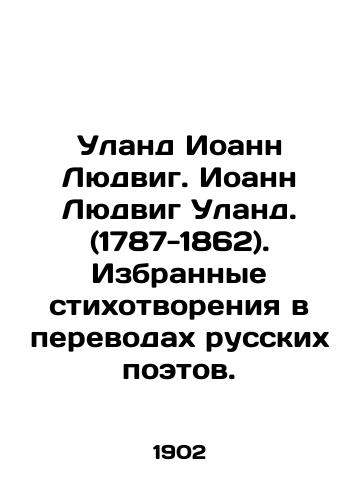 Уланд Иоанн Людвиг. Иоанн Людвиг Уланд. (1787-1862). Избранные стихотворения в переводах русских поэтов.

1902